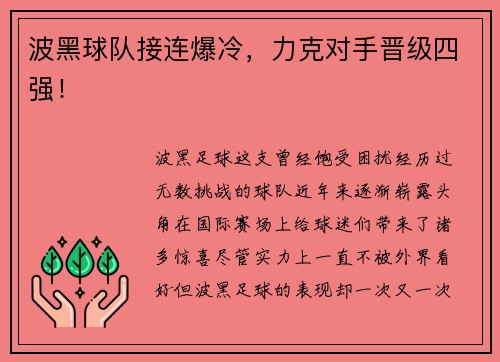 波黑球队接连爆冷，力克对手晋级四强！

波黑足球这支曾经饱受困扰经历过无数挑战的球队近年来逐渐崭露头角在国际赛场上给球迷们带来了诸多惊喜尽管实力上一直不被外界看好但波黑足球的表现却一次又一次